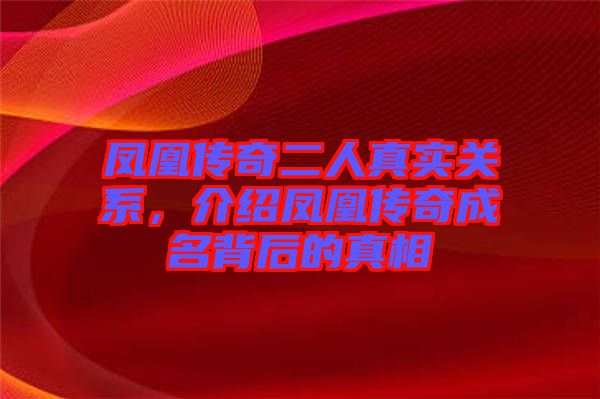 凤凰传奇二人真实关系，介绍凤凰传奇成名背后的真相